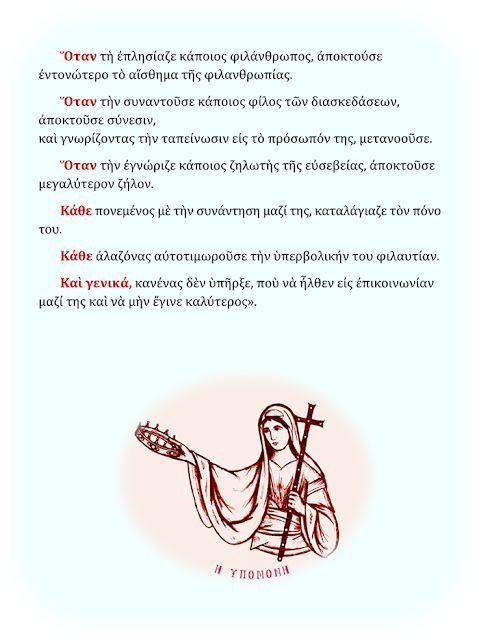 Ὅταν τὴ ἐπλησίαζε κάποιος φιλάνθρωπος, ἀποκτούσε ἐντονώτερο τὸ αἴσθημα τῆς φιλανθρωπίας.

Ὅταν τὴν συναντοῦσε κάποιος φίλος τῶν διασκεδάσεων, ἀποκτοῦσε σύνεσιν,
καὶ γνωρίζοντας τὴν ταπείνωσιν εἰς τὸ πρόσωπόν της, μετανοοῦσε.

Ὅταν τὴν ἐγνώριζε κάποιος ζηλωτὴς τῆς εὐσεβείας, ἀποκτοῦσε μεγαλύτερον ζῆλον.

Κάθε πονεμένος μὲ τὴν συνάντηση μαζί της, καταλάγιαζε τὸν πόνο του.

Κάθε ἀλαζόνας αὐτοτιμωροῦσε τὴν ὑπερβολικήν του φιλαυτίαν.

Καὶ γενικά, κανένας δὲν ὑπῆρξε, ποὺ νὰ ἦλθεν εἰς ἐπικοινωνίαν μαζί της καὶ νὰ μὴν ἔγινε καλύτερος».

Η ΥΠΟΜΟΝΗ